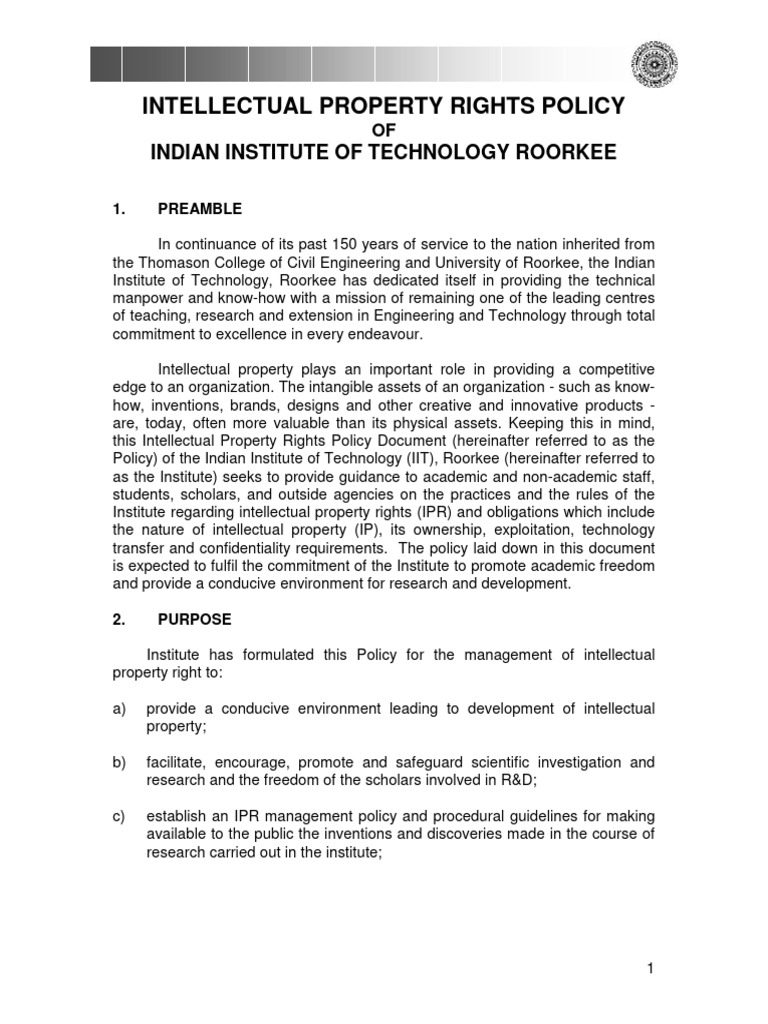 INTELLECTUAL PROPERTY RIGHTS POLICY
OF
INDIAN INSTITUTE OF TECHNOLOGY ROORKEE

1. PREAMBLE

In continuance of its past 150 years of service to the nation inherited from the Thomason College of Civil Engineering and University of Roorkee, the Indian Institute of Technology, Roorkee has dedicated itself in providing the technical manpower and know-how with a mission of remaining one of the leading centres of teaching, research and extension in Engineering and Technology through total commitment to excellence in every endeavour.

Intellectual property plays an important role in providing a competitive edge to an organization. The intangible assets of an organization - such as know-how, inventions, brands, designs and other creative and innovative products - are, today, often more valuable than its physical assets. Keeping this in mind, this Intellectual Property Rights Policy Document (hereinafter referred to as the Policy) of the Indian Institute of Technology (IIT), Roorkee (hereinafter referred to as the Institute) seeks to provide guidance to academic and non-academic staff, students, scholars, and outside agencies on the practices and the rules of the Institute regarding intellectual property rights (IPR) and obligations which include the nature of intellectual property (IP), its ownership, exploitation, technology transfer and confidentiality requirements. The policy laid down in this document is expected to fulfil the commitment of the Institute to promote academic freedom and provide a conducive environment for research and development.

2. PURPOSE

Institute has formulated this Policy for the management of intellectual property right to:

a) provide a conducive environment leading to development of intellectual property;

b) facilitate, encourage, promote and safeguard scientific investigation and research and the freedom of the scholars involved in R&D;

c) establish an IPR management policy and procedural guidelines for making available to the public the inventions and discoveries made in the course of research carried out in the institute;

1